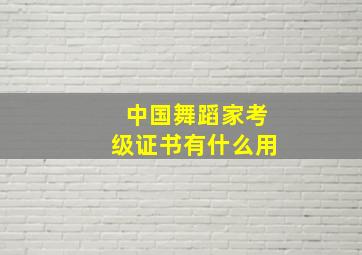 中国舞蹈家考级证书有什么用